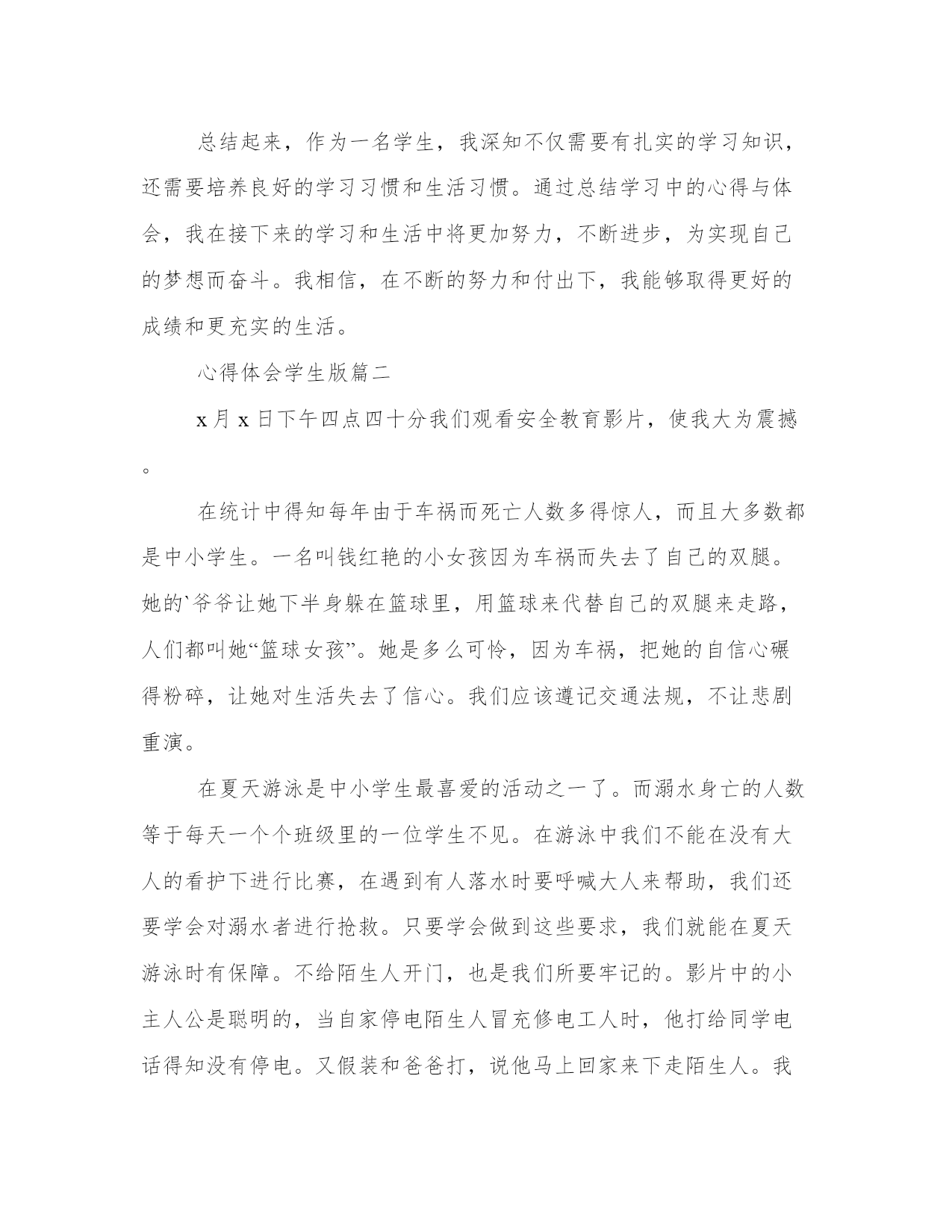 总结起来，作为一名学生，我深知不仅需要有扎实的学习知识，还需要培养良好的学习习惯和生活习惯。通过总结学习中的心得与体会，我在接下来的学习和生活中将更加努力，不断进步，为实现自己的梦想而奋斗。我相信，在不断的努力和付出下，我能够取得更好的成绩和更充实的生活。

心得体会学生版篇二

x月x日下午四点四十分我们观看安全教育影片，使我大为震撼。

在统计中得知每年由于车祸而死亡人数多得惊人，而且大多数都是中小学生。一名叫钱红艳的小女孩因为车祸而失去了自己的双腿。她的`爷爷让她下半身躲在篮球里，用篮球来代替自己的双腿来走路，人们都叫她“篮球女孩”。她是多么可怜，因为车祸，把她的自信心碾得粉碎，让她对生活失去了信心。我们应该遵记交通法规，不让悲剧重演。

在夏天游泳是中小学生最喜爱的活动之一了。而溺水身亡的人数等于每天一个个班级里的一位学生不见。在游泳中我们不能在没有大人的看护下进行比赛，在遇到有人落水时要呼喊大人来帮助，我们还要学会对溺水者进行抢救。只要学会做到这些要求，我们就能在夏天游泳时有保障。不给陌生人开门，也是我们所要牢记的。影片中的小主人公是聪明的，当自家停电陌生人冒充修电工人时，他打给同学电话得知没有停电。又假装和爸爸打，说他马上回家来下走陌生人。我